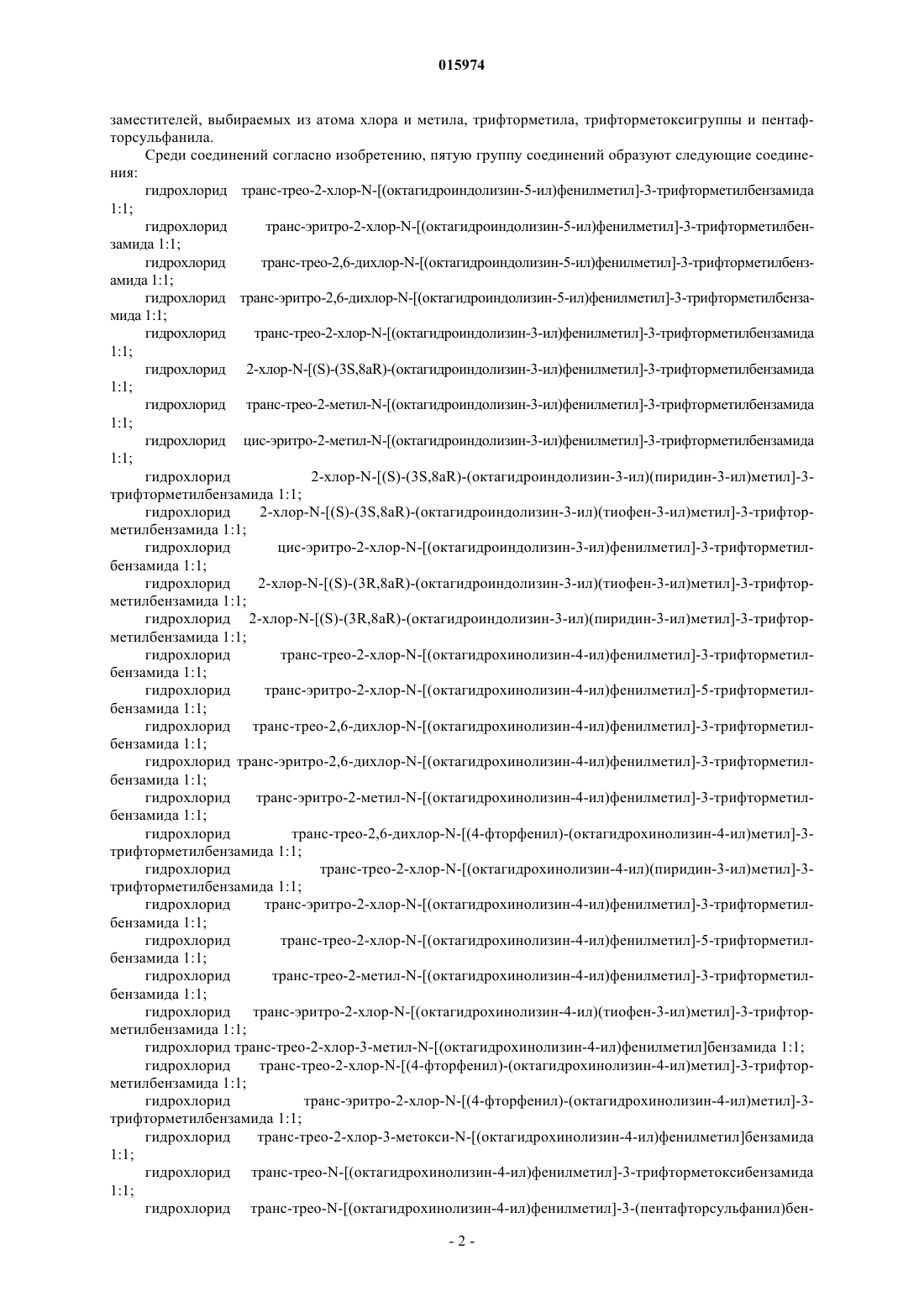 015974

заместителей, выбираемых из атома хлора и метила, трифторметила, трифторметоксигруппы и пентафторсульфанила.

Среди соединений согласно изобретению, пятую группу соединений образуют следующие соединения:

гидрохлорид транс-трео-2-хлор-N-[(октагидроиндолизин-5-ил)фенилметил]-3-трифторметилбензамида 1:1;

гидрохлорид транс-эритро-2-хлор-N-[(октагидроиндолизин-5-ил)фенилметил]-3-трифторметилбензамида 1:1;

гидрохлорид транс-трео-2,6-дихлор-N-[(октагидроиндолизин-5-ил)фенилметил]-3-трифторметилбензамида 1:1;

гидрохлорид транс-эритро-2,6-дихлор-N-[(октагидроиндолизин-5-ил)фенилметил]-3-трифторметилбензамида 1:1;

гидрохлорид транс-трео-2-хлор-N-[(октагидроиндолизин-3-ил)фенилметил]-3-трифторметилбензамида 1:1;

гидрохлорид 2-хлор-N-[(S)-(3S,8aR)-(октагидроиндолизин-3-ил)фенилметил]-3-трифторметилбензамида 1:1;

гидрохлорид транс-трео-2-метил-N-[(октагидроиндолизин-3-ил)фенилметил]-3-трифторметилбензамида 1:1;

гидрохлорид цис-эритро-2-метил-N-[(октагидроиндолизин-3-ил)фенилметил]-3-трифторметилбензамида 1:1;

гидрохлорид 2-хлор-N-[(S)-(3S,8aR)-(октагидроиндолизин-3-ил)(пиридин-3-ил)метил]-3-трифторметилбензамида 1:1;

гидрохлорид 2-хлор-N-[(S)-(3S,8aR)-(октагидроиндолизин-3-ил)(тиофен-3-ил)метил]-3-трифторметилбензамида 1:1;

гидрохлорид цис-эритро-2-хлор-N-[(октагидроиндолизин-3-ил)фенилметил]-3-трифторметилбензамида 1:1;

гидрохлорид 2-хлор-N-[(S)-(3R,8aR)-(октагидроиндолизин-3-ил)(тиофен-3-ил)метил]-3-трифторметилбензамида 1:1;

гидрохлорид 2-хлор-N-[(S)-(3R,8aR)-(октагидроиндолизин-3-ил)(пиридин-3-ил)метил]-3-трифторметилбензамида 1:1;

гидрохлорид транс-трео-2-хлор-N-[(октагидрохинолизин-4-ил)фенилметил]-3-трифторметилбензамида 1:1;

гидрохлорид транс-эритро-2-хлор-N-[(октагидрохинолизин-4-ил)фенилметил]-5-трифторметилбензамида 1:1;

гидрохлорид транс-трео-2,6-дихлор-N-[(октагидрохинолизин-4-ил)фенилметил]-3-трифторметилбензамида 1:1;

гидрохлорид транс-эритро-2,6-дихлор-N-[(октагидрохинолизин-4-ил)фенилметил]-3-трифторметилбензамида 1:1;

гидрохлорид транс-эритро-2-метил-N-[(октагидрохинолизин-4-ил)фенилметил]-3-трифторметилбензамида 1:1;

гидрохлорид транс-трео-2,6-дихлор-N-[(4-фторфенил)-(октагидрохинолизин-4-ил)метил]-3-трифторметилбензамида 1:1;

гидрохлорид транс-трео-2-хлор-N-[(октагидрохинолизин-4-ил)(пиридин-3-ил)метил]-3-трифторметилбензамида 1:1;

гидрохлорид транс-эритро-2-хлор-N-[(октагидрохинолизин-4-ил)фенилметил]-3-трифторметилбензамида 1:1;

гидрохлорид транс-трео-2-хлор-N-[(октагидрохинолизин-4-ил)фенилметил]-5-трифторметилбензамида 1:1;

гидрохлорид транс-трео-2-метил-N-[(октагидрохинолизин-4-ил)фенилметил]-3-трифторметилбензамида 1:1;

гидрохлорид транс-эритро-2-хлор-N-[(октагидрохинолизин-4-ил)(тиофен-3-ил)метил]-3-трифторметилбензамида 1:1;

гидрохлорид транс-трео-2-хлор-3-метил-N-[(октагидрохинолизин-4-ил)фенилметил]бензамида 1:1;

гидрохлорид транс-трео-2-хлор-N-[(4-фторфенил)-(октагидрохинолизин-4-ил)метил]-3-трифторметилбензамида 1:1;

гидрохлорид транс-эритро-2-хлор-N-[(4-фторфенил)-(октагидрохинолизин-4-ил)метил]-3-трифторметилбензамида 1:1;

гидрохлорид транс-трео-2-хлор-3-метокси-N-[(октагидрохинолизин-4-ил)фенилметил]бензамида 1:1;

гидрохлорид транс-трео-N-[(октагидрохинолизин-4-ил)фенилметил]-3-трифторметоксибензамида 1:1;

гидрохлорид транс-трео-N-[(октагидрохинолизин-4-ил)фенилметил]-3-(пентафторсульфанил)бен-

- 2 -